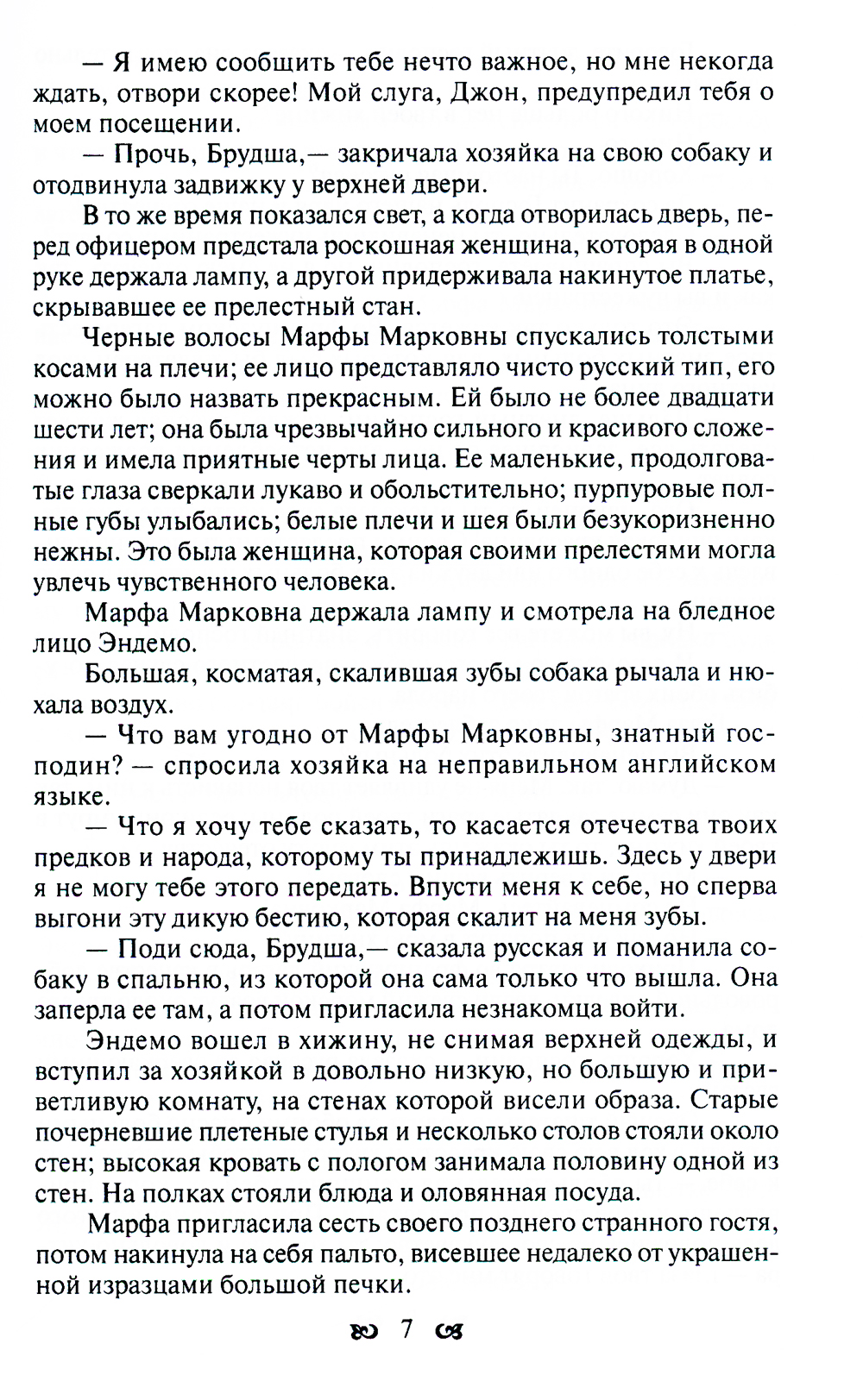 — Я имею сообщить тебе нечто важное, но мне некогда ждать, отвори скорее! Мой слуга, Джон, предупредил тебя о моем посещении.

— Прочь, Брудша,— закричала хозяйка на свою собаку и отодвинула задвижку у верхней двери.

В то же время показался свет, а когда отворилась дверь, перед офицером предстала роскошная женщина, которая в одной руке держала лампу, а другой придерживала накинутое платье, скрывавшее ее прелестный стан.

Черные волосы Марфы Марковны спускались толстыми косами на плечи; ее лицо представляло чисто русский тип, его можно было назвать прекрасным. Ей было не более двадцати шести лет; она была чрезвычайно сильного и красивого сложения и имела приятные черты лица. Ее маленькие, продолговатые глаза сверкали лукаво и обольстительно; пурпуровые полные губы улыбались; белые плечи и шея были безукоризненно нежны. Это была женщина, которая своими прелестями могла увлечь чувственного человека.

Марфа Марковна держала лампу и смотрела на бледное лицо Эндемо.

Большая, косматая, скалившая зубы собака рычала и нюхала воздух.

— Что вам угодно от Марфы Марковны, знатный господин? — спросила хозяйка на неправильном английском языке.

— Что я хочу тебе сказать, то касается отечества твоих предков и народа, которому ты принадлежишь. Здесь у двери я не могу тебе этого передать. Впусти меня к себе, но сперва выгони эту дикую бестию, которая скалит на меня зубы.

— Поди сюда, Брудша,— сказала русская и поманила собаку в спальню, из которой она сама только что вышла. Она заперла ее там, а потом пригласила незнакомца войти.

Эндемо вошел в хижину, не снимая верхней одежды, и вступил за хозяйкой в довольно низкую, но большую и приветливую комнату, на стенах которой висели образа. Старые почерневшие плетеные стулья и несколько столов стояли около стен; высокая кровать с пологом занимала половину одной из стен. На полках стояли блюда и оловянная посуда.

Марфа пригласила сесть своего позднего странного гостя, потом накинула на себя пальто, висевшее недалеко от украшенной изразцами большой печки.

7